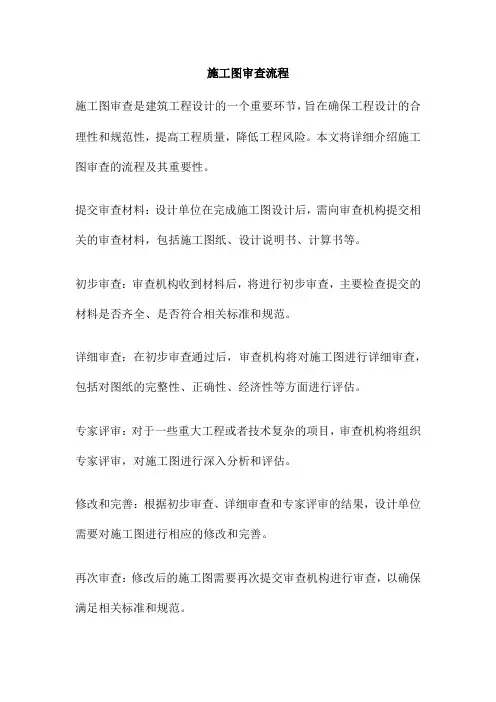 施工图审查流程

施工图审查是建筑工程设计的一个重要环节，旨在确保工程设计的合理性和规范性，提高工程质量，降低工程风险。本文将详细介绍施工图审查的流程及其重要性。

提交审查材料：设计单位在完成施工图设计后，需向审查机构提交相关的审查材料，包括施工图纸、设计说明书、计算书等。

初步审查：审查机构收到材料后，将进行初步审查，主要检查提交的材料是否齐全、是否符合相关标准和规范。

详细审查：在初步审查通过后，审查机构将对施工图进行详细审查，包括对图纸的完整性、正确性、经济性等方面进行评估。

专家评审：对于一些重大工程或者技术复杂的项目，审查机构将组织专家评审，对施工图进行深入分析和评估。

修改和完善：根据初步审查、详细审查和专家评审的结果，设计单位需要对施工图进行相应的修改和完善。

再次审查：修改后的施工图需要再次提交审查机构进行审查，以确保满足相关标准和规范。